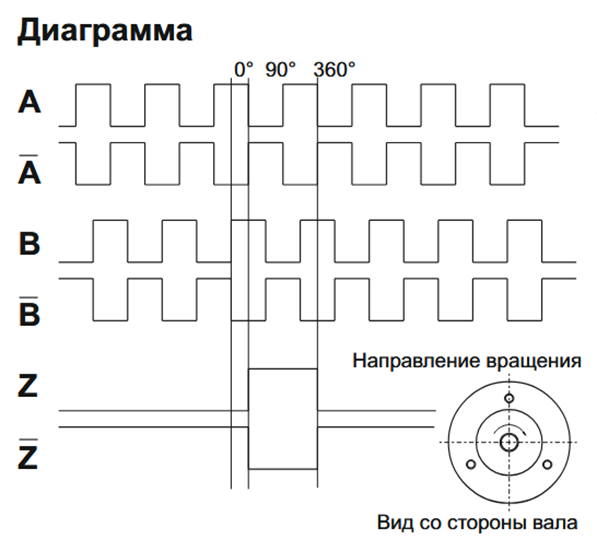 Диаграмма

0° 90° 360°

A

$\overline{A}$

B

$\overline{B}$

Z

$\overline{Z}$

Направление вращения

Вид со стороны вала